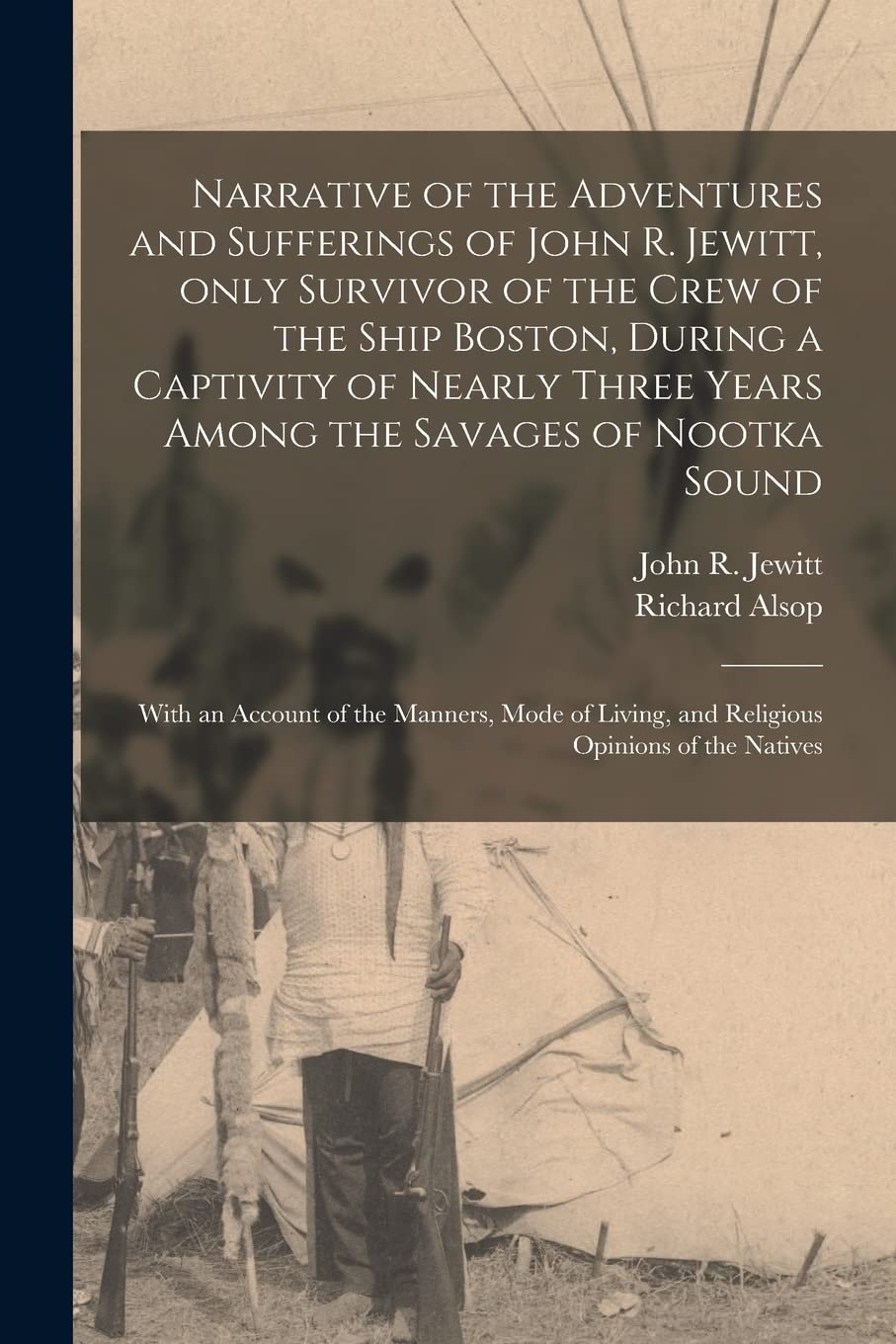 Narrative of the Adventures and Sufferings of John R. Jewitt, only Survivor of the Crew of the Ship Boston, During a Captivity of Nearly Three Years Among the Savages of Nootka Sound

John R. Jewitt
Richard Alsop

With an Account of the Manners, Mode of Living, and Religious Opinions of the Natives